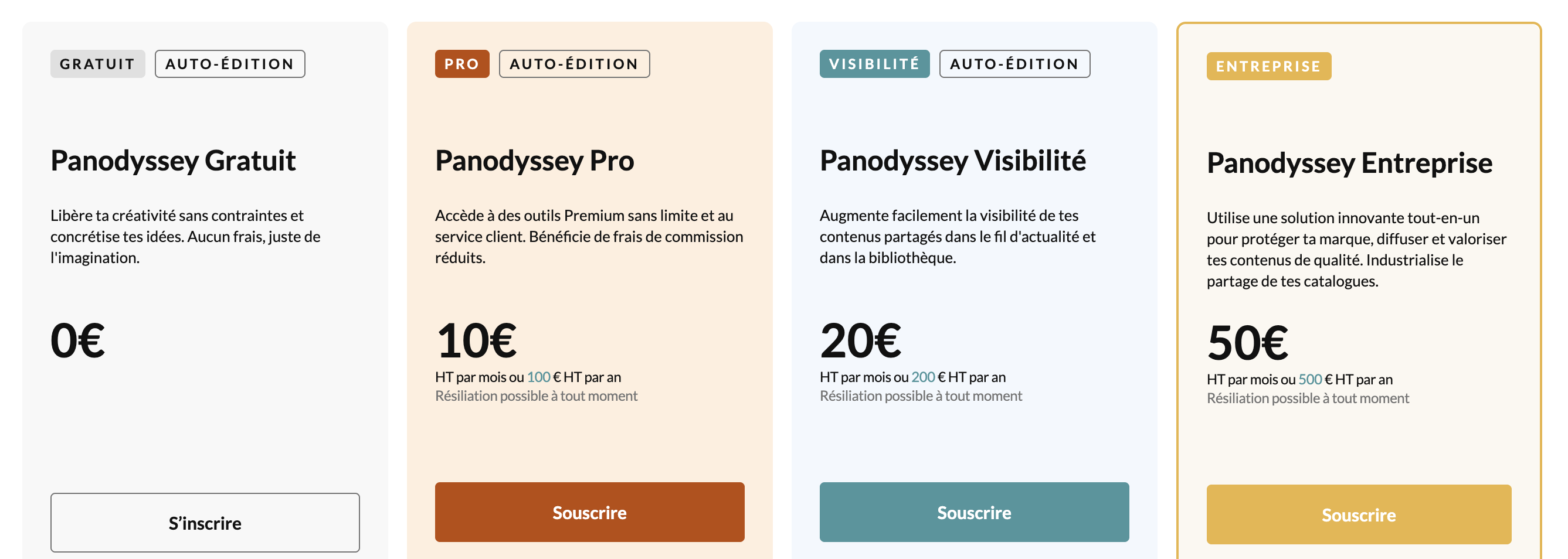 GRATUIT AUTO-ÉDITION

Panodyssey Gratuit

Libère ta créativité sans contraintes et concrétise tes idées. Aucun frais, juste de l'imagination.

0€

S'inscrire

PRO AUTO-ÉDITION

Panodyssey Pro

Accède à des outils Premium sans limite et au service client. Bénéficie de frais de commission réduits.

10€

HT par mois ou 100 € HT par an
Résiliation possible à tout moment

Souscrire

VISIBILITÉ AUTO-ÉDITION

Panodyssey Visibilité

Augmente facilement la visibilité de tes contenus partagés dans le fil d'actualité et dans la bibliothèque.

20€

HT par mois ou 200 € HT par an
Résiliation possible à tout moment

Souscrire

ENTREPRISE

Panodyssey Entreprise

Utilise une solution innovante tout-en-un pour protéger ta marque, diffuser et valoriser tes contenus de qualité. Industrialise le partage de tes catalogues.

50€

HT par mois ou 500 € HT par an
Résiliation possible à tout moment

Souscrire